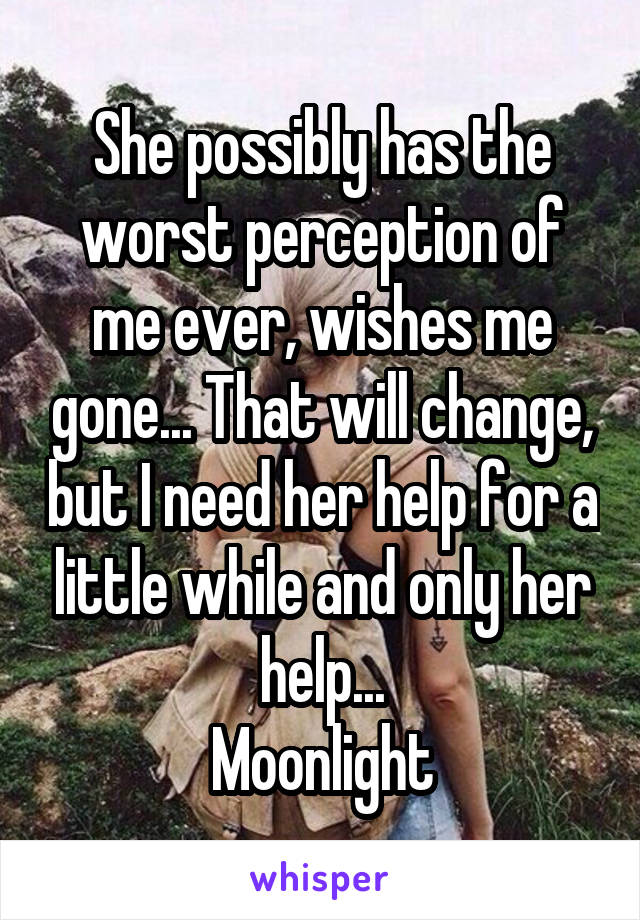 She possibly has the worst perception of me ever, wishes me gone... That will change, but I need her help for a little while and only her help...
Moonlight

whisper